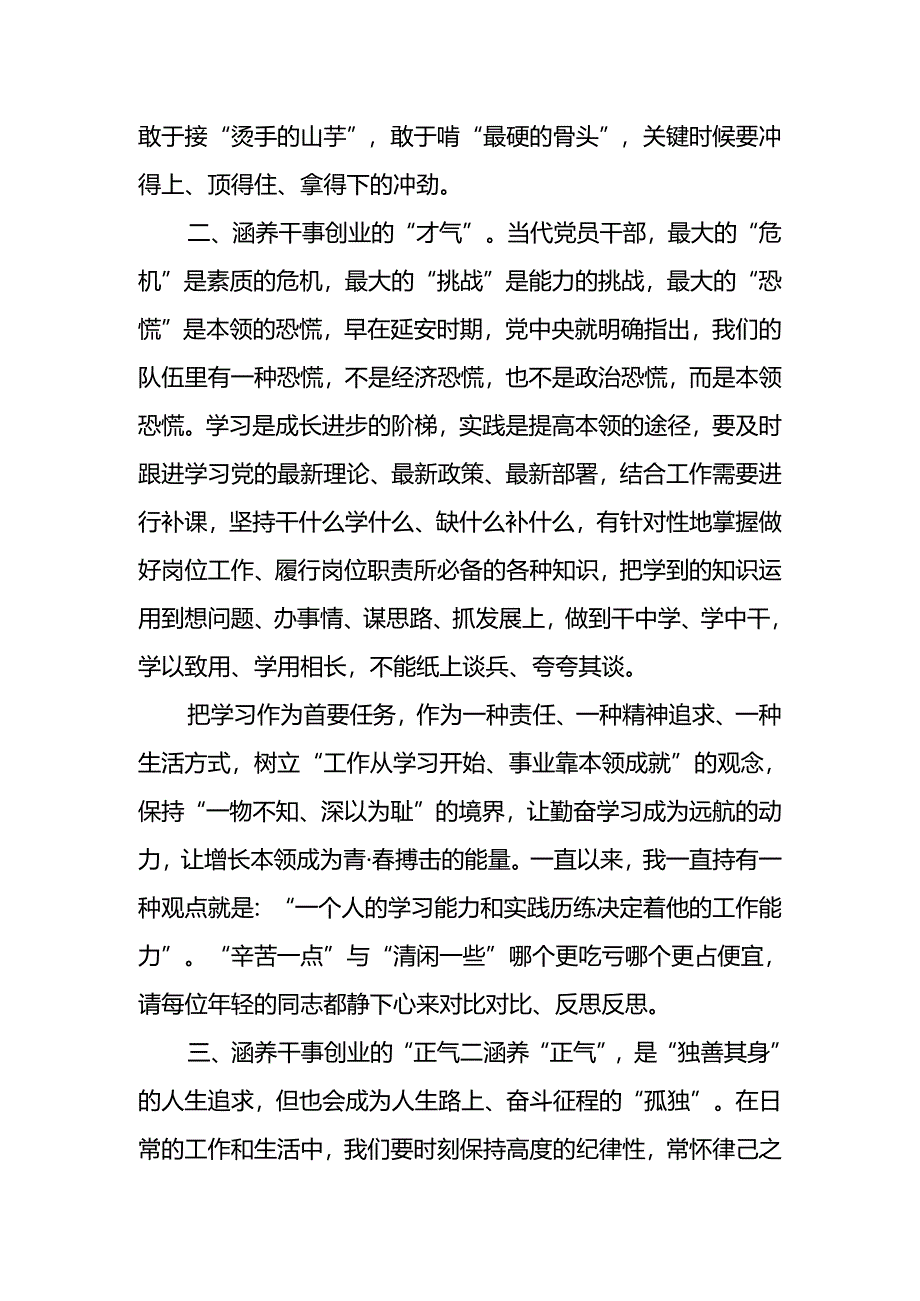 敢于接“烫手的山芋”，敢于啃“最硬的骨头”，关键时候要冲得上、顶得住、拿得下的冲劲。

二、涵养干事创业的“才气”。当代党员干部，最大的“危机”是素质的危机，最大的“挑战”是能力的挑战，最大的“恐慌”是本领的恐慌，早在延安时期，党中央就明确指出，我们的队伍里有一种恐慌，不是经济恐慌，也不是政治恐慌，而是本领恐慌。学习是成长进步的阶梯，实践是提高本领的途径，要及时跟进学习党的最新理论、最新政策、最新部署，结合工作需要进行补课，坚持干什么学什么、缺什么补什么，有针对性地掌握做好岗位工作、履行岗位职责所必备的各种知识，把学到的知识运用到想问题、办事情、谋思路、抓发展上，做到干中学、学中干，学以致用、学用相长，不能纸上谈兵、夸夸其谈。

把学习作为首要任务，作为一种责任、一种精神追求、一种生活方式，树立“工作从学习开始、事业靠本领成就”的观念，保持“一物不知、深以为耻”的境界，让勤奋学习成为远航的动力，让增长本领成为青·春搏击的能量。一直以来，我一直持有一种观点就是：“一个人的学习能力和实践历练决定着他的工作能力”。“辛苦一点”与“清闲一些”哪个更吃亏哪个更占便宜，请每位年轻的同志都静下心来对比对比、反思反思。

三、涵养干事创业的“正气二涵养“正气”，是“独善其身”的人生追求，但也会成为人生路上、奋斗征程的“孤独”。在日常的工作和生活中，我们要时刻保持高度的纪律性，常怀律己之